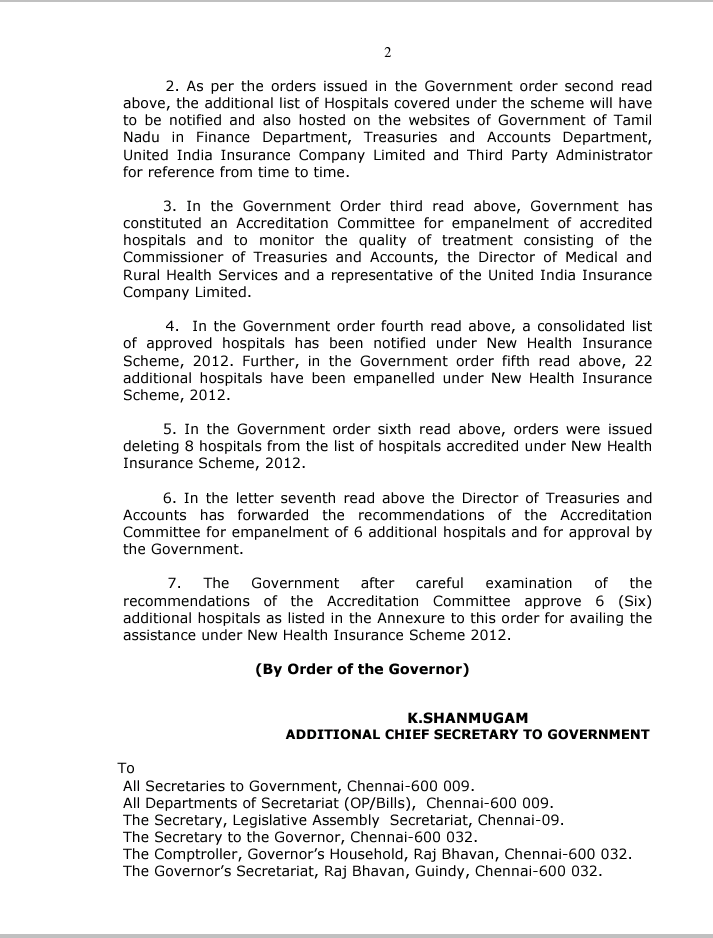 2

2. As per the orders issued in the Government order second read above, the additional list of Hospitals covered under the scheme will have to be notified and also hosted on the websites of Government of Tamil Nadu in Finance Department, Treasuries and Accounts Department, United India Insurance Company Limited and Third Party Administrator for reference from time to time.

3. In the Government Order third read above, Government has constituted an Accreditation Committee for empanelment of accredited hospitals and to monitor the quality of treatment consisting of the Commissioner of Treasuries and Accounts, the Director of Medical and Rural Health Services and a representative of the United India Insurance Company Limited.

4. In the Government order fourth read above, a consolidated list of approved hospitals has been notified under New Health Insurance Scheme, 2012. Further, in the Government order fifth read above, 22 additional hospitals have been empanelled under New Health Insurance Scheme, 2012.

5. In the Government order sixth read above, orders were issued deleting 8 hospitals from the list of hospitals accredited under New Health Insurance Scheme, 2012.

6. In the letter seventh read above the Director of Treasuries and Accounts has forwarded the recommendations of the Accreditation Committee for empanelment of 6 additional hospitals and for approval by the Government.

7. The Government after careful examination of the recommendations of the Accreditation Committee approve 6 (Six) additional hospitals as listed in the Annexure to this order for availing the assistance under New Health Insurance Scheme 2012.

(By Order of the Governor)

K.SHANMUGAM
ADDITIONAL CHIEF SECRETARY TO GOVERNMENT

To
All Secretaries to Government, Chennai-600 009.
All Departments of Secretariat (OP/Bills), Chennai-600 009.
The Secretary, Legislative Assembly Secretariat, Chennai-09.
The Secretary to the Governor, Chennai-600 032.
The Comptroller, Governor's Household, Raj Bhavan, Chennai-600 032.
The Governor's Secretariat, Raj Bhavan, Guindy, Chennai-600 032.